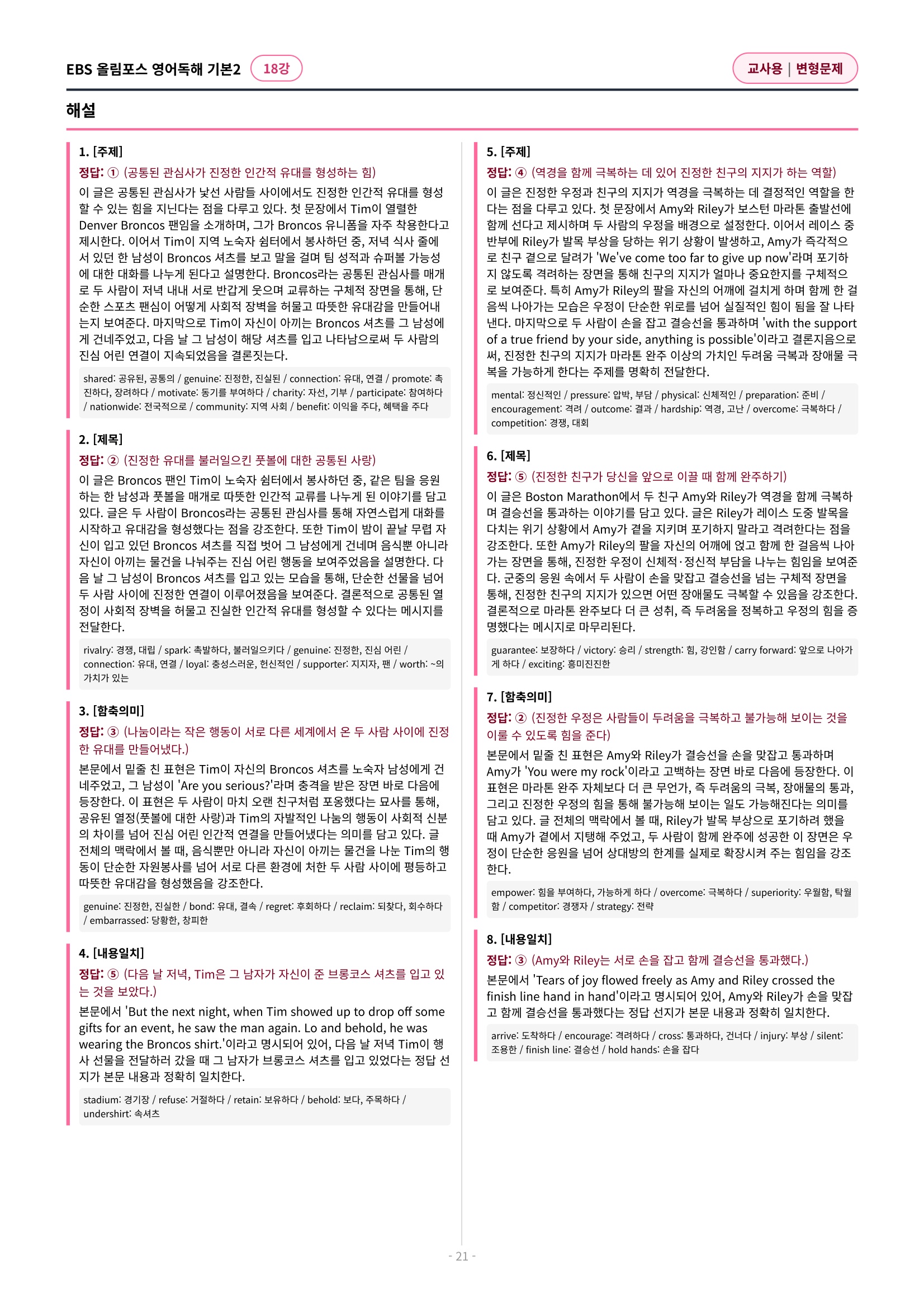 EBS 올림포스 영어독해 기본2 18강

교사용 | 변형문제

해설

1. [주제]
정답: ① (공통된 관심사가 진정한 인간적 유대를 형성하는 힘)
이 글은 공통된 관심사가 낯선 사람들 사이에서도 진정한 인간적 유대를 형성할 수 있는 힘을 지닌다는 점을 다루고 있다. 첫 문장에서 Tim이 열렬한 Denver Broncos 팬임을 소개하며, 그가 Broncos 유니폼을 자주 착용한다고 제시한다. 이어서 Tim이 지역 노숙자 쉼터에서 봉사하던 중, 저녁 식사 줄에 서 있던 한 남성이 Broncos 셔츠를 보고 말을 걸며 팀 성적과 슈퍼볼 가능성에 대한 대화를 나누게 된다고 설명한다. Broncos라는 공통된 관심사를 매개로 두 사람이 저녁 내내 서로 반갑게 웃으며 교류하는 구체적 장면을 통해, 단순한 스포츠 팬심이 어떻게 사회적 장벽을 허물고 따뜻한 유대감을 만들어내는지 보여준다. 마지막으로 Tim이 자신이 아끼는 Broncos 셔츠를 그 남성에게 건네주었고, 다음 날 그 남성이 해당 셔츠를 입고 나타남으로써 두 사람의 진심 어린 연결이 지속되었음을 결론짓는다.

shared: 공유된, 공통의 / genuine: 진정한, 진실된 / connection: 유대, 연결 / promote: 촉진하다, 장려하다 / motivate: 동기를 부여하다 / charity: 자선, 기부 / participate: 참여하다 / nationwide: 전국적으로 / community: 지역 사회 / benefit: 이익을 주다, 혜택을 주다

2. [제목]
정답: ② (진정한 유대를 불러일으킨 풋볼에 대한 공통된 사랑)
이 글은 Broncos 팬인 Tim이 노숙자 쉼터에서 봉사하던 중, 같은 팀을 응원하는 한 남성과 풋볼을 매개로 따뜻한 인간적 교류를 나누게 된 이야기를 담고 있다. 글은 두 사람이 Broncos라는 공통된 관심사를 통해 자연스럽게 대화를 시작하고 유대감을 형성했다는 점을 강조한다. 또한 Tim이 밤이 끝날 무렵 자신이 입고 있던 Broncos 셔츠를 직접 벗어 그 남성에게 건네며 음식뿐 아니라 자신이 아끼는 물건을 나눠주는 진심 어린 행동을 보여주었음을 설명한다. 다음 날 그 남성이 Broncos 셔츠를 입고 있는 모습을 통해, 단순한 선물을 넘어 두 사람 사이에 진정한 연결이 이루어졌음을 보여준다. 결론적으로 공통된 열정이 사회적 장벽을 허물고 진실한 인간적 유대를 형성할 수 있다는 메시지를 전달한다.

rivalry: 경쟁, 대립 / spark: 촉발하다, 불러일으키다 / genuine: 진정한, 진심 어린 / connection: 유대, 연결 / loyal: 충성스러운, 헌신적인 / supporter: 지지자, 팬 / worth: ~의 가치가 있는

3. [함축의미]
정답: ③ (나눔이라는 작은 행동이 서로 다른 세계에서 온 두 사람 사이에 진정한 유대를 만들어냈다.)
본문에서 밑줄 친 표현은 Tim이 자신의 Broncos 셔츠를 노숙자 남성에게 건네주었고, 그 남성이 'Are you serious?'라며 충격을 받은 장면 바로 다음에 등장한다. 이 표현은 두 사람이 마치 오랜 친구처럼 포옹했다는 묘사를 통해, 공유된 열정(풋볼에 대한 사랑)과 Tim의 자발적인 나눔의 행동이 사회적 신분의 차이를 넘어 진심 어린 인간적 연결을 만들어냈다는 의미를 담고 있다. 글 전체의 맥락에서 볼 때, 음식뿐만 아니라 자신이 아끼는 물건을 나눈 Tim의 행동이 단순한 자원봉사를 넘어 서로 다른 환경에 처한 두 사람 사이에 평등하고 따뜻한 유대감을 형성했음을 강조한다.

genuine: 진정한, 진실한 / bond: 유대, 결속 / regret: 후회하다 / reclaim: 되찾다, 회수하다 / embarrassed: 당황한, 창피한

4. [내용일치]
정답: ⑤ (다음 날 저녁, Tim은 그 남자가 자신이 준 브롱코스 셔츠를 입고 있는 것을 보았다.)
본문에서 'But the next night, when Tim showed up to drop off some gifts for an event, he saw the man again. Lo and behold, he was wearing the Broncos shirt.'이라고 명시되어 있어, 다음 날 저녁 Tim이 행사 선물을 전달하러 갔을 때 그 남자가 브롱코스 셔츠를 입고 있었다는 정답 선지가 본문 내용과 정확히 일치한다.

stadium: 경기장 / refuse: 거절하다 / retain: 보유하다 / behold: 보다, 주목하다 / undershirt: 속셔츠

5. [주제]
정답: ④ (역경을 함께 극복하는 데 있어 진정한 친구의 지지가 하는 역할)
이 글은 진정한 우정과 친구의 지지가 역경을 극복하는 데 결정적인 역할을 한다는 점을 다루고 있다. 첫 문장에서 Amy와 Riley가 보스턴 마라톤 출발선에 함께 선다고 제시하며 두 사람의 우정을 배경으로 설정한다. 이어서 레이스 중반부에 Riley가 발목 부상을 당하는 위기 상황이 발생하고, Amy가 즉각적으로 친구 곁으로 달려가 'We've come too far to give up now'라며 포기하지 않도록 격려하는 장면을 통해 친구의 지지가 얼마나 중요한지를 구체적으로 보여준다. 특히 Amy가 Riley의 팔을 자신의 어깨에 걸치게 하며 함께 한 걸음씩 나아가는 모습은 우정이 단순한 위로를 넘어 실질적인 힘이 됨을 잘 나타낸다. 마지막으로 두 사람이 손을 잡고 결승선을 통과하며 'with the support of a true friend by your side, anything is possible'이라고 결론지음으로써, 진정한 친구의 지지가 마라톤 완주 이상의 가치인 두려움 극복과 장애물 극복을 가능하게 한다는 주제를 명확히 전달한다.

mental: 정신적인 / pressure: 압박, 부담 / physical: 신체적인 / preparation: 준비 / encouragement: 격려 / outcome: 결과 / hardship: 역경, 고난 / overcome: 극복하다 / competition: 경쟁, 대회

6. [제목]
정답: ⑤ (진정한 친구가 당신을 앞으로 이끌 때 함께 완주하기)
이 글은 Boston Marathon에서 두 친구 Amy와 Riley가 역경을 함께 극복하며 결승선을 통과하는 이야기를 담고 있다. 글은 Riley가 레이스 도중 발목을 다치는 위기 상황에서 Amy가 곁을 지키며 포기하지 말라고 격려한다는 점을 강조한다. 또한 Amy가 Riley의 팔을 자신의 어깨에 얹고 함께 한 걸음씩 나아가는 장면을 통해, 진정한 우정이 신체적·정신적 부담을 나누는 힘임을 보여준다. 군중의 응원 속에서 두 사람이 손을 맞잡고 결승선을 넘는 구체적 장면을 통해, 진정한 친구의 지지가 있으면 어떤 장애물도 극복할 수 있음을 강조한다. 결론적으로 마라톤 완주보다 더 큰 성취, 즉 두려움을 정복하고 우정의 힘을 증명했다는 메시지로 마무리된다.

guarantee: 보장하다 / victory: 승리 / strength: 힘, 강인함 / carry forward: 앞으로 나아가게 하다 / exciting: 흥미진진한

7. [함축의미]
정답: ② (진정한 우정은 사람들이 두려움을 극복하고 불가능해 보이는 것을 이룰 수 있도록 힘을 준다)
본문에서 밑줄 친 표현은 Amy와 Riley가 결승선을 손을 맞잡고 통과하며 Amy가 'You were my rock'이라고 고백하는 장면 바로 다음에 등장한다. 이 표현은 마라톤 완주 자체보다 더 큰 무언가, 즉 두려움의 극복, 장애물의 통과, 그리고 진정한 우정의 힘을 통해 불가능해 보이는 일도 가능해진다는 의미를 담고 있다. 글 전체의 맥락에서 볼 때, Riley가 발목 부상으로 포기하려 했을 때 Amy가 곁에서 지탱해 주었고, 두 사람이 함께 완주에 성공한 이 장면은 우정이 단순한 응원을 넘어 상대방의 한계를 실제로 확장시켜 주는 힘임을 강조한다.

empower: 힘을 부여하다, 가능하게 하다 / overcome: 극복하다 / superiority: 우월함, 탁월함 / competitor: 경쟁자 / strategy: 전략

8. [내용일치]
정답: ③ (Amy와 Riley는 서로 손을 잡고 함께 결승선을 통과했다.)
본문에서 'Tears of joy flowed freely as Amy and Riley crossed the finish line hand in hand'이라고 명시되어 있어, Amy와 Riley가 손을 맞잡고 함께 결승선을 통과했다는 정답 선지가 본문 내용과 정확히 일치한다.

arrive: 도착하다 / encourage: 격려하다 / cross: 통과하다, 건너다 / injury: 부상 / silent: 조용한 / finish line: 결승선 / hold hands: 손을 잡다

- 21 -